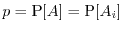 $p = \mathrm{P}[A] = \mathrm{P}[A_i]$